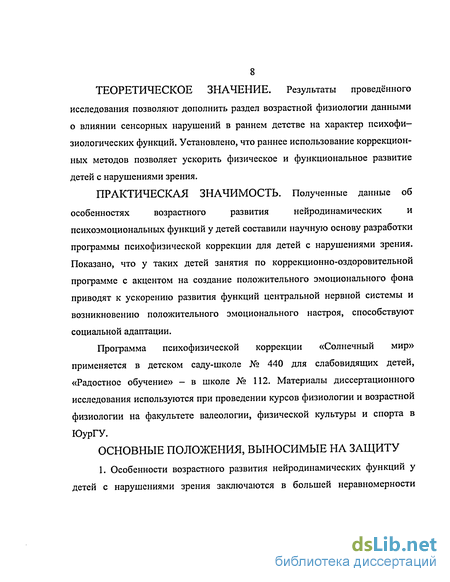 8

ТЕОРЕТИЧЕСКОЕ ЗНАЧЕНИЕ. Результаты проведённого исследования позволяют дополнить раздел возрастной физиологии данными о влиянии сенсорных нарушений в раннем детстве на характер психофизиологических функций. Установлено, что раннее использование коррекционных методов позволяет ускорить физическое и функциональное развитие детей с нарушениями зрения.

ПРАКТИЧЕСКАЯ ЗНАЧИМОСТЬ. Полученные данные об особенностях возрастного развития нейродинамических и психоэмоциональных функций у детей составили научную основу разработки программы психофизической коррекции для детей с нарушениями зрения. Показано, что у таких детей занятия по коррекционно-оздоровительной программе с акцентом на создание положительного эмоционального фона приводят к ускорению развития функций центральной нервной системы и возникновению положительного эмоционального настроя, способствуют социальной адаптации.

Программа психофизической коррекции «Солнечный мир» применяется в детском саду-школе № 440 для слабовидящих детей, «Радостное обучение» – в школе № 112. Материалы диссертационного исследования используются при проведении курсов физиологии и возрастной физиологии на факультете валеологии, физической культуры и спорта в ЮурГУ.

ОСНОВНЫЕ ПОЛОЖЕНИЯ, ВЫНОСИМЫЕ НА ЗАЩИТУ

1. Особенности возрастного развития нейродинамических функций у детей с нарушениями зрения заключаются в большей неравномерности

dsLib.net
библиотека диссертаций